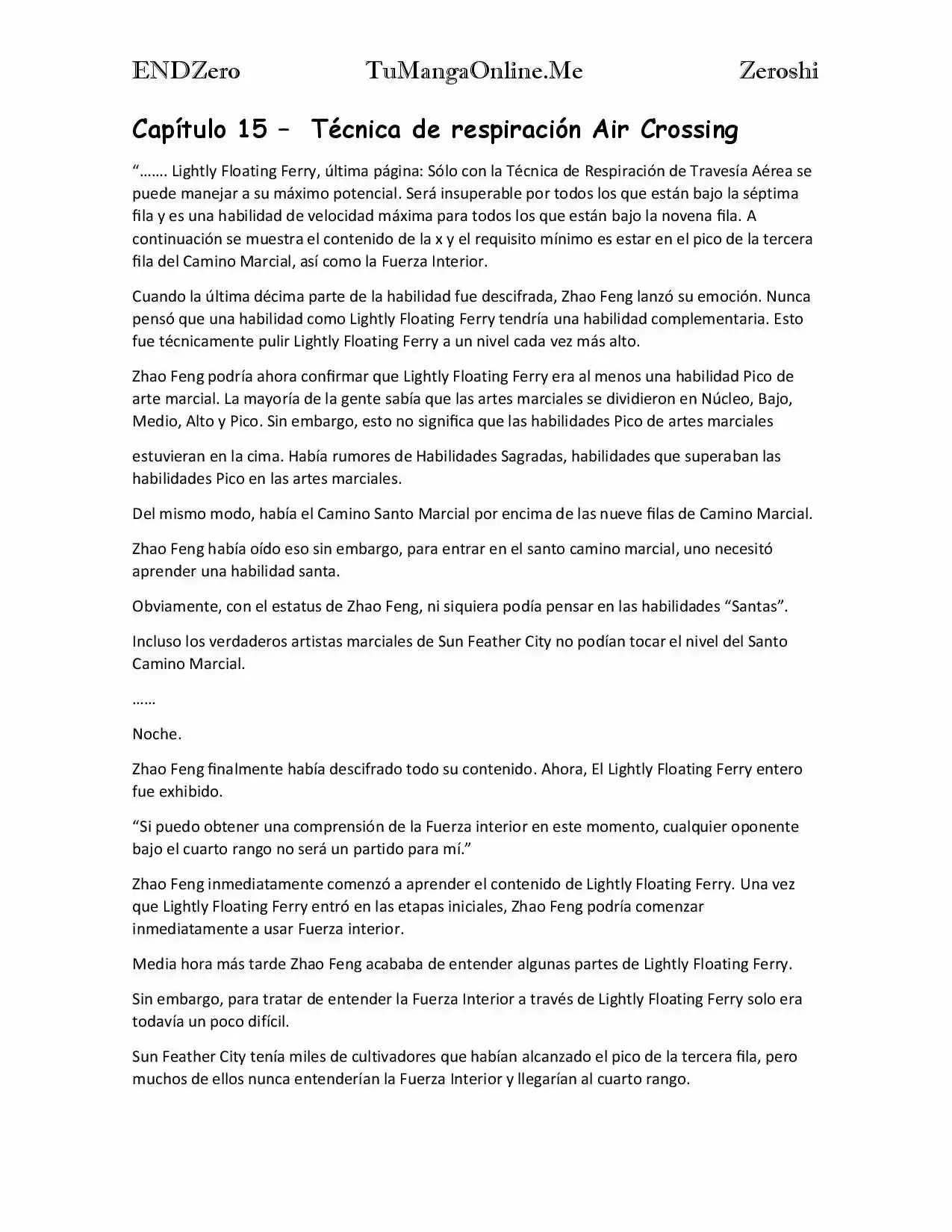 ENDZero TuMangaOnline.Me Zeroshi

Capítulo 15 – Técnica de respiración Air Crossing

"……. Lightly Floating Ferry, última página: Sólo con la Técnica de Respiración de Travesía Aérea se puede manejar a su máximo potencial. Será insuperable por todos los que están bajo la séptima fila y es una habilidad de velocidad máxima para todos los que están bajo la novena fila. A continuación se muestra el contenido de la x y el requisito mínimo es estar en el pico de la tercera fila del Camino Marcial, así como la Fuerza Interior.

Cuando la última décima parte de la habilidad fue descifrada, Zhao Feng lanzó su emoción. Nunca pensó que una habilidad como Lightly Floating Ferry tendría una habilidad complementaria. Esto fue técnicamente pulir Lightly Floating Ferry a un nivel cada vez más alto.

Zhao Feng podría ahora confirmar que Lightly Floating Ferry era al menos una habilidad Pico de arte marcial. La mayoría de la gente sabía que las artes marciales se dividieron en Núcleo, Bajo, Medio, Alto y Pico. Sin embargo, esto no significa que las habilidades Pico de artes marciales

estuvieran en la cima. Había rumores de Habilidades Sagradas, habilidades que superaban las habilidades Pico en las artes marciales.

Del mismo modo, había el Camino Santo Marcial por encima de las nueve filas de Camino Marcial.

Zhao Feng había oído eso sin embargo, para entrar en el santo camino marcial, uno necesitó aprender una habilidad santa.

Obviamente, con el estatus de Zhao Feng, ni siquiera podía pensar en las habilidades "Santas".

Incluso los verdaderos artistas marciales de Sun Feather City no podían tocar el nivel del Santo Camino Marcial.

……

Noche.

Zhao Feng finalmente había descifrado todo su contenido. Ahora, El Lightly Floating Ferry entero fue exhibido.

"Si puedo obtener una comprensión de la Fuerza interior en este momento, cualquier oponente bajo el cuarto rango no será un partido para mí."

Zhao Feng inmediatamente comenzó a aprender el contenido de Lightly Floating Ferry. Una vez que Lightly Floating Ferry entró en las etapas iniciales, Zhao Feng podría comenzar inmediatamente a usar Fuerza interior.

Media hora más tarde Zhao Feng acababa de entender algunas partes de Lightly Floating Ferry.

Sin embargo, para tratar de entender la Fuerza Interior a través de Lightly Floating Ferry solo era todavía un poco difícil.

Sun Feather City tenía miles de cultivadores que habían alcanzado el pico de la tercera fila, pero muchos de ellos nunca entenderían la Fuerza Interior y llegarían al cuarto rango.